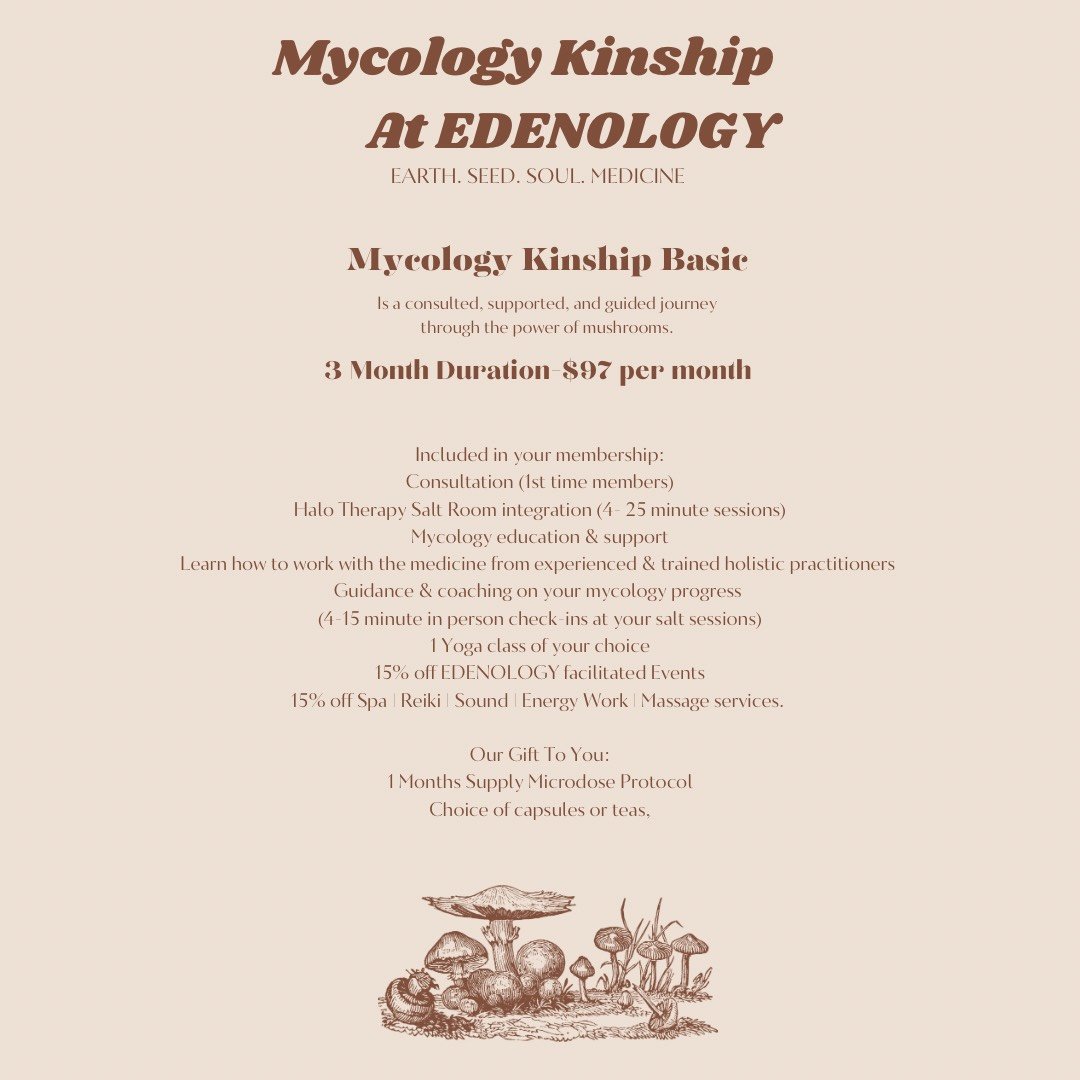 Mycology Kinship
At EDENOLOGY
EARTH. SEED. SOUL. MEDICINE

Mycology Kinship Basic

Is a consulted, supported, and guided journey through the power of mushrooms.

3 Month Duration-$97 per month

Included in your membership:
Consultation (1st time members)
Halo Therapy Salt Room integration (4- 25 minute sessions)
Mycology education & support
Learn how to work with the medicine from experienced & trained holistic practitioners
Guidance & coaching on your mycology progress
(4-15 minute in person check-ins at your salt sessions)
1 Yoga class of your choice
15% off EDENOLOGY facilitated Events
15% off Spa | Reiki | Sound | Energy Work | Massage services.

Our Gift To You:
1 Months Supply Microdose Protocol
Choice of capsules or teas,